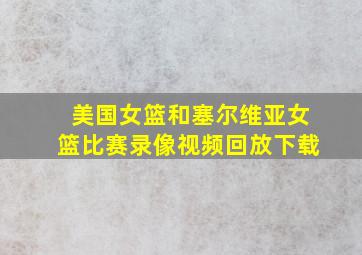 美国女篮和塞尔维亚女篮比赛录像视频回放下载